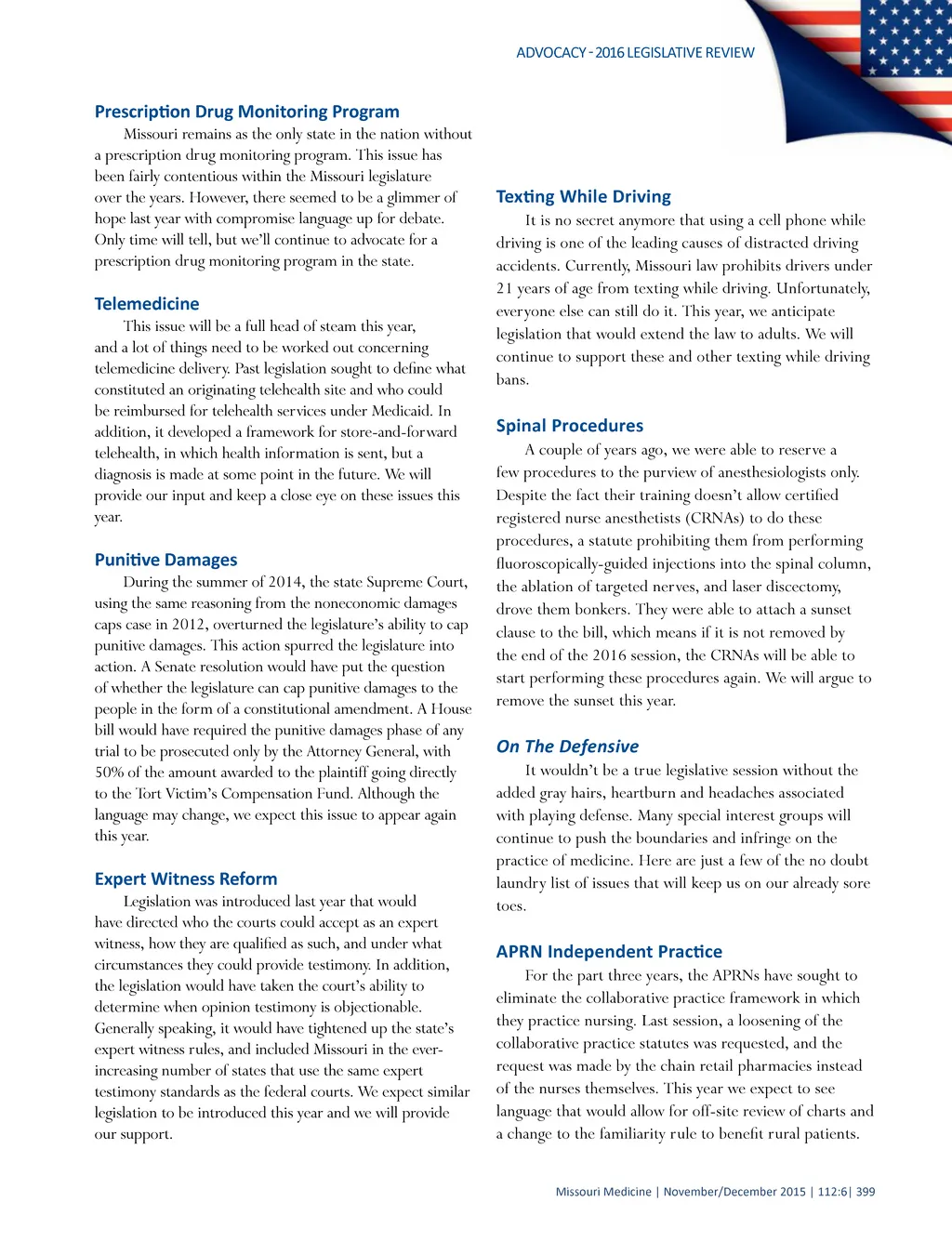 ADVOCACY - 2016 LEGISLATIVE REVIEW

Prescription Drug Monitoring Program

Missouri remains as the only state in the nation without a prescription drug monitoring program. This issue has been fairly contentious within the Missouri legislature over the years. However, there seemed to be a glimmer of hope last year with compromise language up for debate. Only time will tell, but we'll continue to advocate for a prescription drug monitoring program in the state.

Telemedicine

This issue will be a full head of steam this year, and a lot of things need to be worked out concerning telemedicine delivery. Past legislation sought to define what constituted an originating telehealth site and who could be reimbursed for telehealth services under Medicaid. In addition, it developed a framework for store-and-forward telehealth, in which health information is sent, but a diagnosis is made at some point in the future. We will provide our input and keep a close eye on these issues this year.

Punitive Damages

During the summer of 2014, the state Supreme Court, using the same reasoning from the noneconomic damages caps case in 2012, overturned the legislature's ability to cap punitive damages. This action spurred the legislature into action. A Senate resolution would have put the question of whether the legislature can cap punitive damages to the people in the form of a constitutional amendment. A House bill would have required the punitive damages phase of any trial to be prosecuted only by the Attorney General, with 50% of the amount awarded to the plaintiff going directly to the Tort Victim's Compensation Fund. Although the language may change, we expect this issue to appear again this year.

Expert Witness Reform

Legislation was introduced last year that would have directed who the courts could accept as an expert witness, how they are qualified as such, and under what circumstances they could provide testimony. In addition, the legislation would have taken the court's ability to determine when opinion testimony is objectionable. Generally speaking, it would have tightened up the state's expert witness rules, and included Missouri in the ever-increasing number of states that use the same expert testimony standards as the federal courts. We expect similar legislation to be introduced this year and we will provide our support.

Texting While Driving

It is no secret anymore that using a cell phone while driving is one of the leading causes of distracted driving accidents. Currently, Missouri law prohibits drivers under 21 years of age from texting while driving. Unfortunately, everyone else can still do it. This year, we anticipate legislation that would extend the law to adults. We will continue to support these and other texting while driving bans.

Spinal Procedures

A couple of years ago, we were able to reserve a few procedures to the purview of anesthesiologists only. Despite the fact their training doesn't allow certified registered nurse anesthetists (CRNAs) to do these procedures, a statute prohibiting them from performing fluoroscopically-guided injections into the spinal column, the ablation of targeted nerves, and laser discectomy, drove them bonkers. They were able to attach a sunset clause to the bill, which means if it is not removed by the end of the 2016 session, the CRNAs will be able to start performing these procedures again. We will argue to remove the sunset this year.

On The Defensive

It wouldn't be a true legislative session without the added gray hairs, heartburn and headaches associated with playing defense. Many special interest groups will continue to push the boundaries and infringe on the practice of medicine. Here are just a few of the no doubt laundry list of issues that will keep us on our already sore toes.

APRN Independent Practice

For the part three years, the APRNs have sought to eliminate the collaborative practice framework in which they practice nursing. Last session, a loosening of the collaborative practice statutes was requested, and the request was made by the chain retail pharmacies instead of the nurses themselves. This year we expect to see language that would allow for off-site review of charts and a change to the familiarity rule to benefit rural patients.

Missouri Medicine | November/December 2015 | 112:6| 399